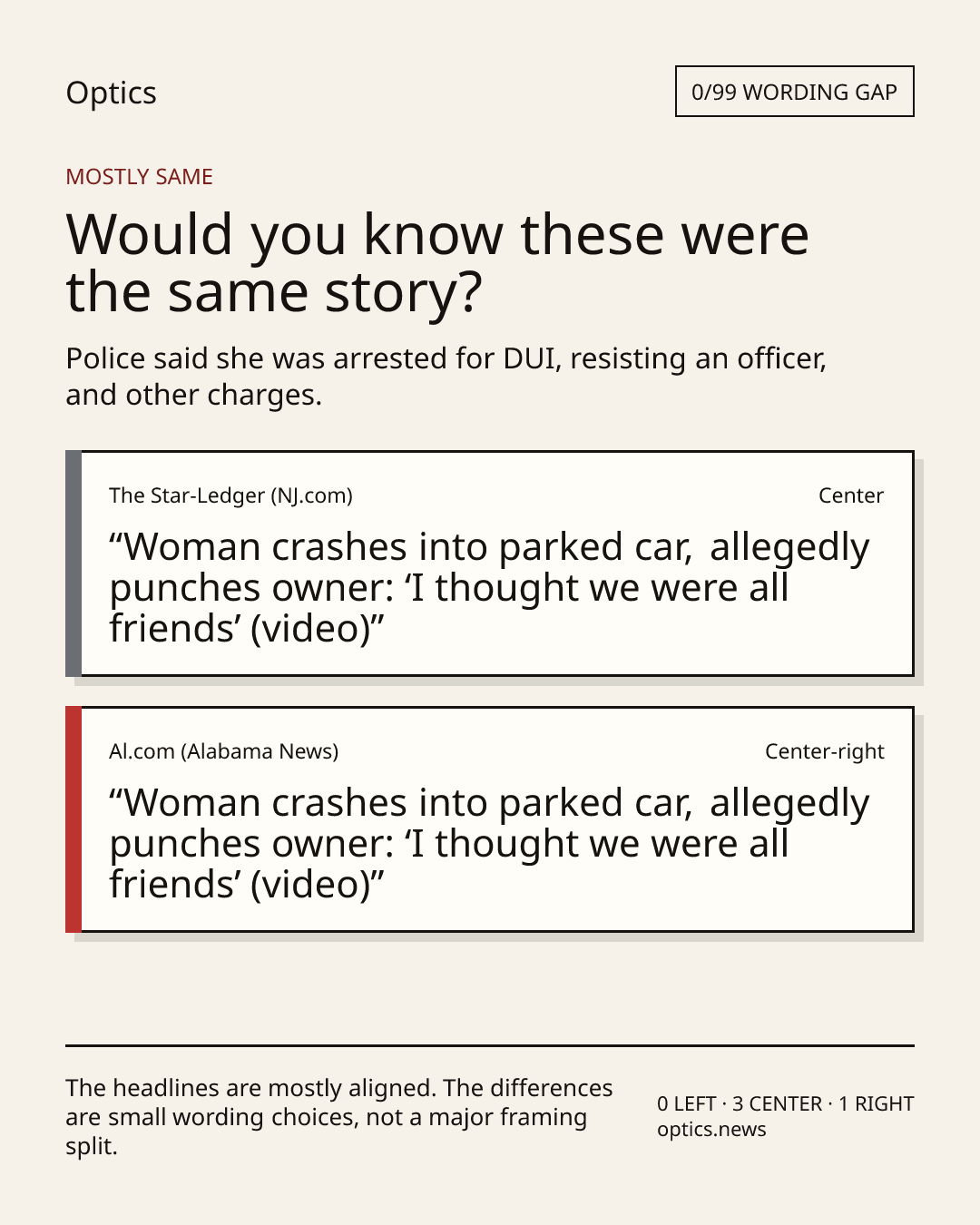 Optics

0/99 WORDING GAP

MOSTLY SAME

Would you know these were the same story?

Police said she was arrested for DUI, resisting an officer, and other charges.

The Star-Ledger (NJ.com)

Center

"Woman crashes into parked car, allegedly punches owner: 'I thought we were all friends' (video)"

Al.com (Alabama News)

Center-right

"Woman crashes into parked car, allegedly punches owner: 'I thought we were all friends' (video)"

The headlines are mostly aligned. The differences are small wording choices, not a major framing split.

0 LEFT · 3 CENTER · 1 RIGHT
optics.news